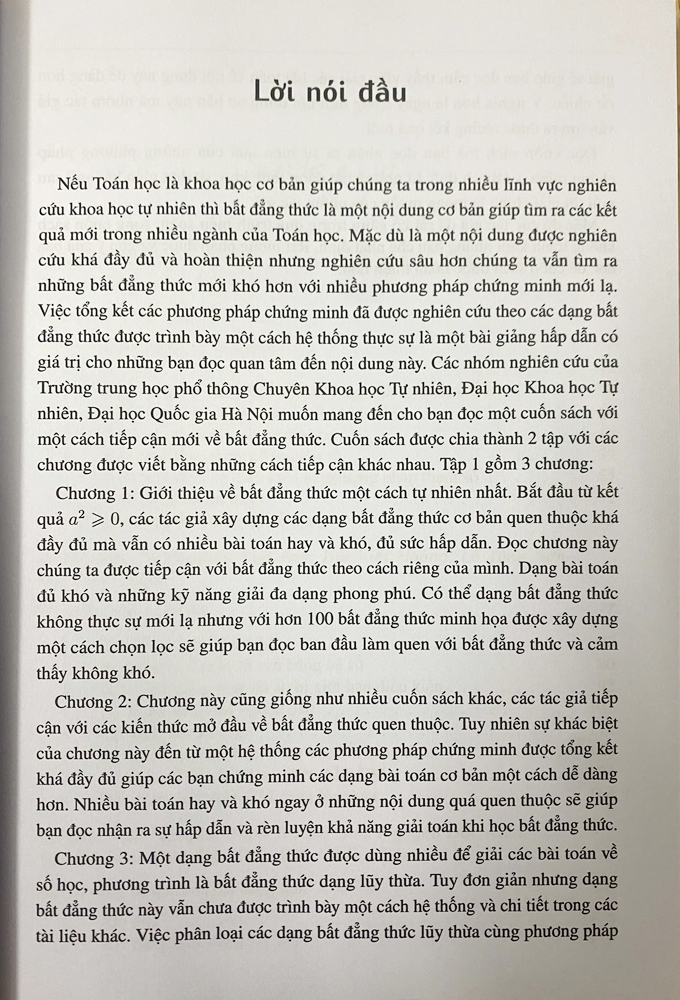 Lời nói đầu

Nếu Toán học là khoa học cơ bản giúp chúng ta trong nhiều lĩnh vực nghiên cứu khoa học tự nhiên thì bất đẳng thức là một nội dung cơ bản giúp tìm ra các kết quả mới trong nhiều ngành của Toán học. Mặc dù là một nội dung được nghiên cứu khá đầy đủ và hoàn thiện nhưng nghiên cứu sâu hơn chúng ta vẫn tìm ra những bất đẳng thức mới khó hơn với nhiều phương pháp chứng minh mới lạ. Việc tổng kết các phương pháp chứng minh đã được nghiên cứu theo các dạng bất đẳng thức được trình bày một cách hệ thống thực sự là một bài giảng hấp dẫn có giá trị cho những bạn đọc quan tâm đến nội dung này. Các nhóm nghiên cứu của Trường trung học phổ thông Chuyên Khoa học Tự nhiên, Đại học Khoa học Tự nhiên, Đại học Quốc gia Hà Nội muốn mang đến cho bạn đọc một cuốn sách với một cách tiếp cận mới về bất đẳng thức. Cuốn sách được chia thành 2 tập với các chương được viết bằng những cách tiếp cận khác nhau. Tập 1 gồm 3 chương:

Chương 1: Giới thiệu về bất đẳng thức một cách tự nhiên nhất. Bắt đầu từ kết quả $a^2 \geqslant 0$, các tác giả xây dựng các dạng bất đẳng thức cơ bản quen thuộc khá đầy đủ mà vẫn có nhiều bài toán hay và khó, đủ sức hấp dẫn. Đọc chương này chúng ta được tiếp cận với bất đẳng thức theo cách riêng của mình. Dạng bài toán đủ khó và những kỹ năng giải đa dạng phong phú. Có thể dạng bất đẳng thức không thực sự mới lạ nhưng với hơn 100 bất đẳng thức minh họa được xây dựng một cách chọn lọc sẽ giúp bạn đọc ban đầu làm quen với bất đẳng thức và cảm thấy không khó.

Chương 2: Chương này cũng giống như nhiều cuốn sách khác, các tác giả tiếp cận với các kiến thức mở đầu về bất đẳng thức quen thuộc. Tuy nhiên sự khác biệt của chương này đến từ một hệ thống các phương pháp chứng minh được tổng kết khá đầy đủ giúp các bạn chứng minh các dạng bài toán cơ bản một cách dễ dàng hơn. Nhiều bài toán hay và khó ngay ở những nội dung quá quen thuộc sẽ giúp bạn đọc nhận ra sự hấp dẫn và rèn luyện khả năng giải toán khi học bất đẳng thức.

Chương 3: Một dạng bất đẳng thức được dùng nhiều để giải các bài toán về số học, phương trình là bất đẳng thức dạng lũy thừa. Tuy đơn giản nhưng dạng bất đẳng thức này vẫn chưa được trình bày một cách hệ thống và chi tiết trong các tài liệu khác. Việc phân loại các dạng bất đẳng thức lũy thừa cùng phương pháp